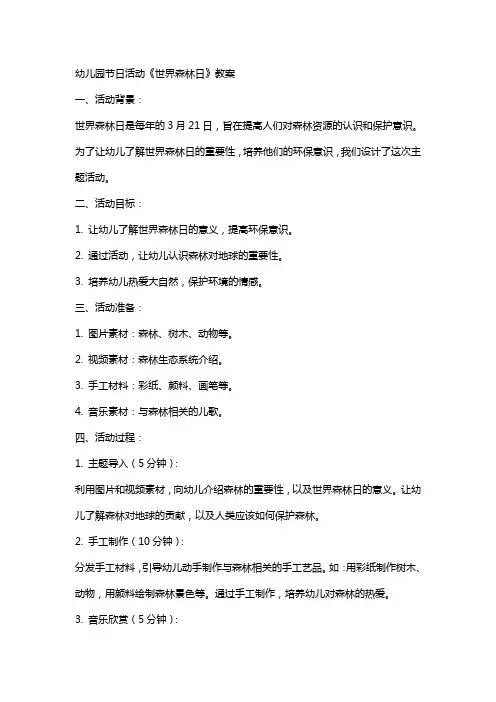 幼儿园节日活动《世界森林日》教案

一、活动背景：

世界森林日是每年的 3 月 21 日，旨在提高人们对森林资源的认识和保护意识。为了让幼儿了解世界森林日的重要性，培养他们的环保意识，我们设计了这次主题活动。

二、活动目标：

1. 让幼儿了解世界森林日的意义，提高环保意识。

2. 通过活动，让幼儿认识森林对地球的重要性。

3. 培养幼儿热爱大自然，保护环境的情感。

三、活动准备：

1. 图片素材：森林、树木、动物等。

2. 视频素材：森林生态系统介绍。

3. 手工材料：彩纸、颜料、画笔等。

4. 音乐素材：与森林相关的儿歌。

四、活动过程：

1. 主题导入（5 分钟）：

利用图片和视频素材，向幼儿介绍森林的重要性，以及世界森林日的意义。让幼儿了解森林对地球的贡献，以及人类应该如何保护森林。

2. 手工制作（10 分钟）：

分发手工材料，引导幼儿动手制作与森林相关的手工艺品。如：用彩纸制作树木、动物，用颜料绘制森林景色等。通过手工制作，培养幼儿对森林的热爱。

3. 音乐欣赏（5 分钟）：